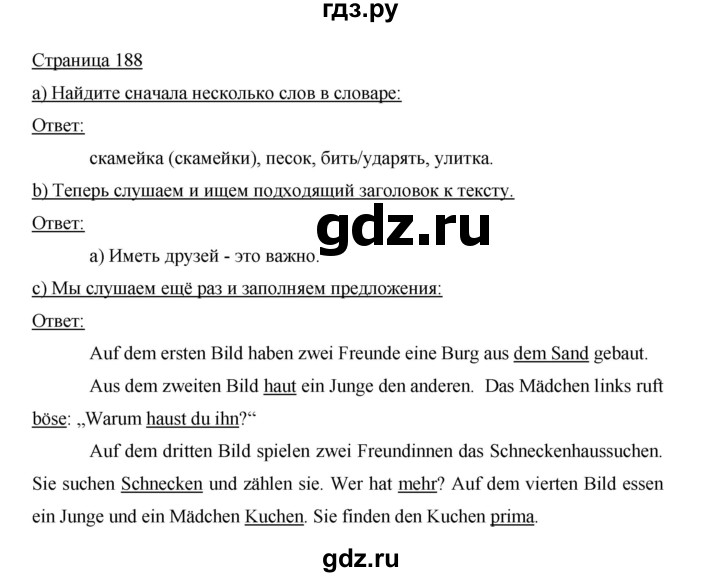 гдз.ру

Страница 188

a) Найдите сначала несколько слов в словаре:

Ответ:

скамейка (скамейки), песок, бить/ударять, улитка.

b) Теперь слушаем и ищем подходящий заголовок к тексту.

Ответ:

gdz.ru

a) Иметь друзей - это важно.

c) Мы слушаем ещё раз и заполняем предложения:

Ответ:

Auf dem ersten Bild haben zwei Freunde eine Burg aus dem Sand gebaut.

Aus dem zweiten Bild haut ein Junge den anderen. Das Mädchen links ruft böse: „Warum haust du ihn?“

Auf dem dritten Bild spielen zwei Freundinnen das Schneckenhaussuchen. Sie suchen Schnecken und zählen sie. Wer hat mehr? Auf dem vierten Bild essen ein Junge und ein Mädchen Kuchen. Sie finden den Kuchen prima.

gdz.ru